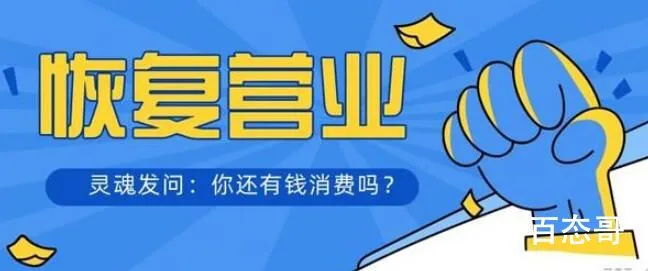 恢复营业

灵魂发问：你还有钱消费吗？

百态哥